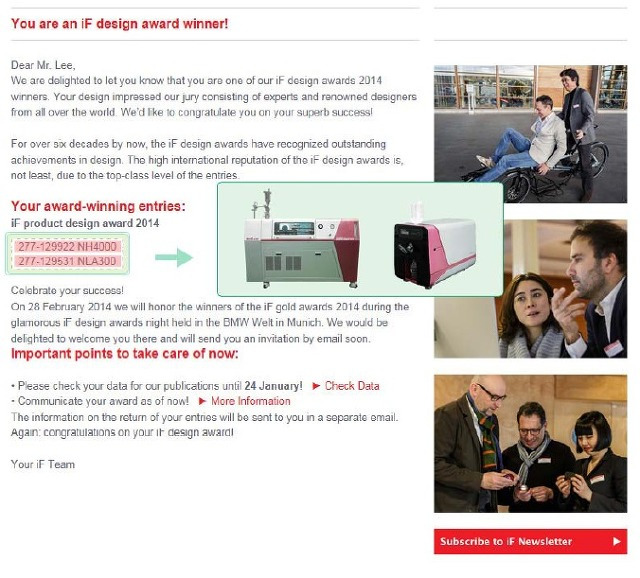 You are an iF design award winner!

Dear Mr. Lee,
We are delighted to let you know that you are one of our iF design awards 2014 winners. Your design impressed our jury consisting of experts and renowned designers from all over the world. We'd like to congratulate you on your superb success!

For over six decades by now, the iF design awards have recognized outstanding achievements in design. The high international reputation of the iF design awards is, not least, due to the top-class level of the entries.

Your award-winning entries:
iF product design award 2014
277-129922 NH4000
277-129531 NLA300

Celebrate your success!
On 28 February 2014 we will honor the winners of the iF gold awards 2014 during the glamorous iF design awards night held in the BMW Welt in Munich. We would be delighted to welcome you there and will send you an invitation by email soon.

Important points to take care of now:

• Please check your data for our publications until 24 January! ► Check Data
• Communicate your award as of now! ► More Information
The information on the return of your entries will be sent to you in a separate email.
Again: congratulations on your iF design award!

Your iF Team

Subscribe to iF Newsletter ►